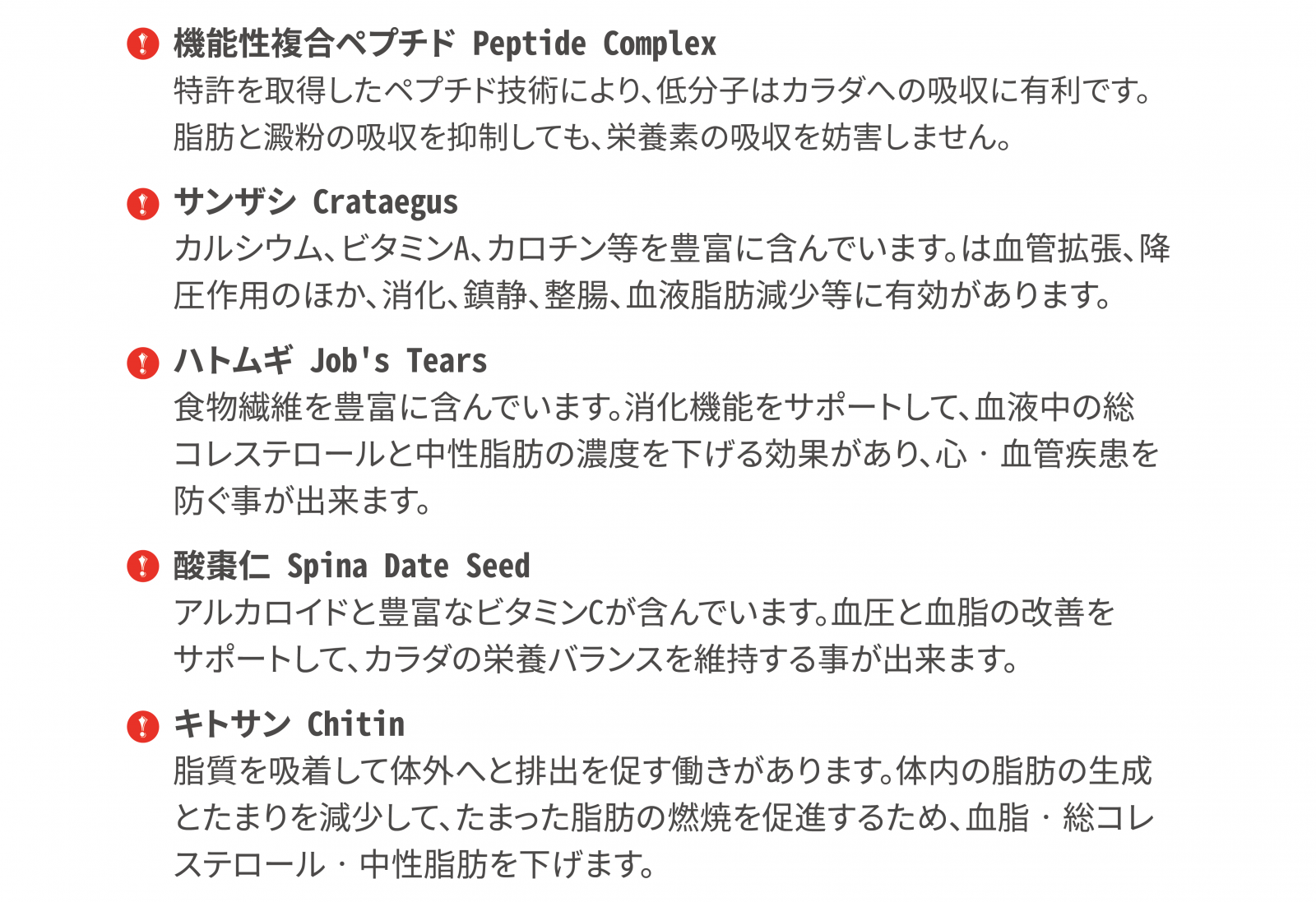 機能性複合ペプチド Peptide Complex
特許を取得したペプチド技術により、低分子はカラダへの吸収に有利です。脂肪と澱粉の吸収を抑制しても、栄養素の吸収を妨害しません。

サンザシ Crataegus
カルシウム、ビタミンA、カロチン等を豊富に含んでいます。は血管拡張、降圧作用のほか、消化、鎮静、整腸、血液脂肪減少等に有効があります。

ハトムギ Job's Tears
食物繊維を豊富に含んでいます。消化機能をサポートして、血液中の総コレステロールと中性脂肪の濃度を下げる効果があり、心・血管疾患を防ぐ事が出来ます。

酸棗仁 Spina Date Seed
アルカロイドと豊富なビタミンCが含んでいます。血圧と血脂の改善をサポートして、カラダの栄養バランスを維持する事が出来ます。

キトサン Chitin
脂質を吸着して体外へと排出を促す働きがあります。体内の脂肪の生成とたまりを減少して、たまった脂肪の燃焼を促進するため、血脂・総コレステロール・中性脂肪を下げます。